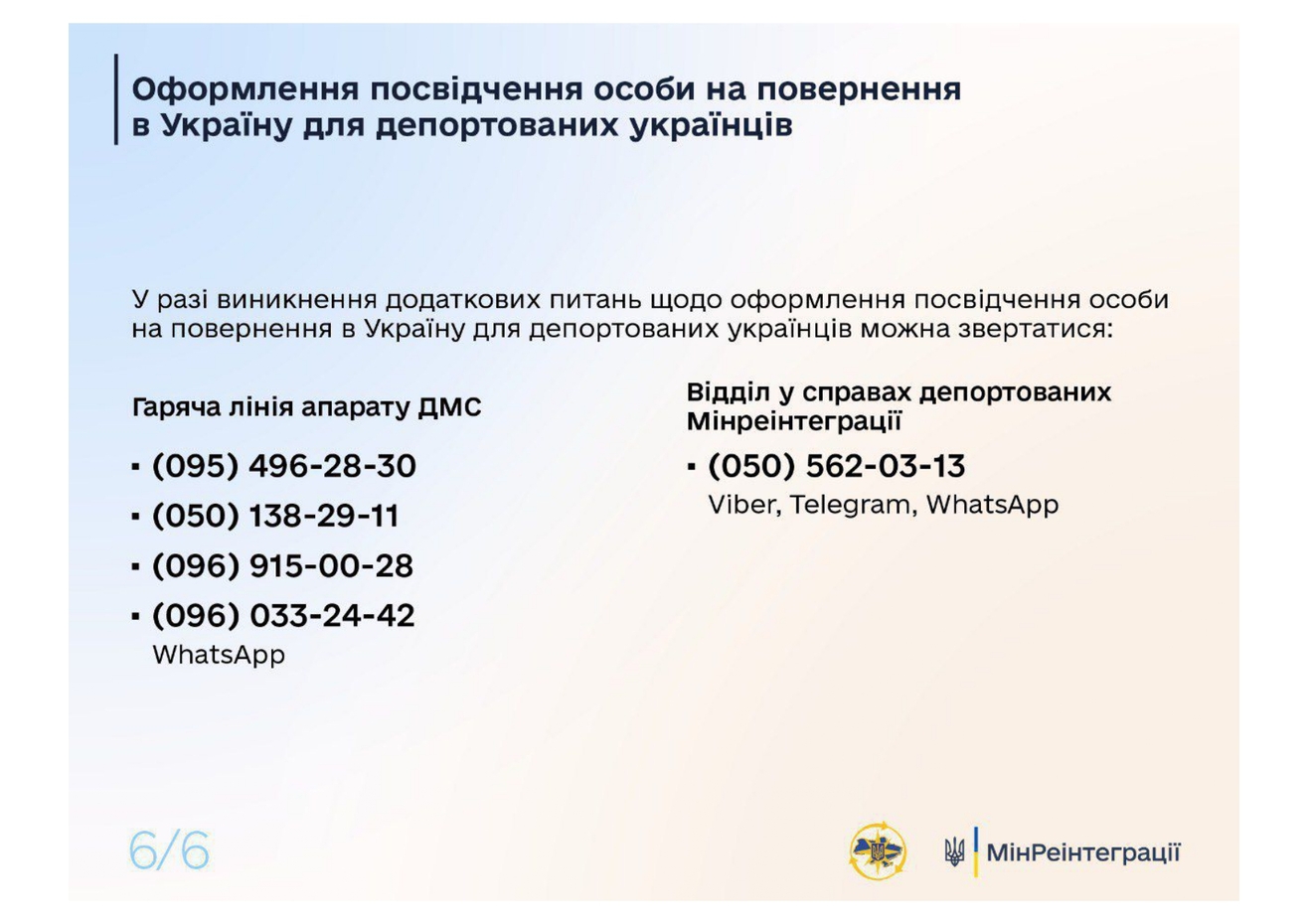 Оформлення посвідчення особи на повернення в Україну для депортованих українців

У разі виникнення додаткових питань щодо оформлення посвідчення особи на повернення в Україну для депортованих українців можна звертатися:

Гаряча лінія апарату ДМС

• (095) 496-28-30
• (050) 138-29-11
• (096) 915-00-28
• (096) 033-24-42
WhatsApp

Відділ у справах депортованих Мінреінтеграції

• (050) 562-03-13
Viber, Telegram, WhatsApp

6/6

МінРеінтеграції